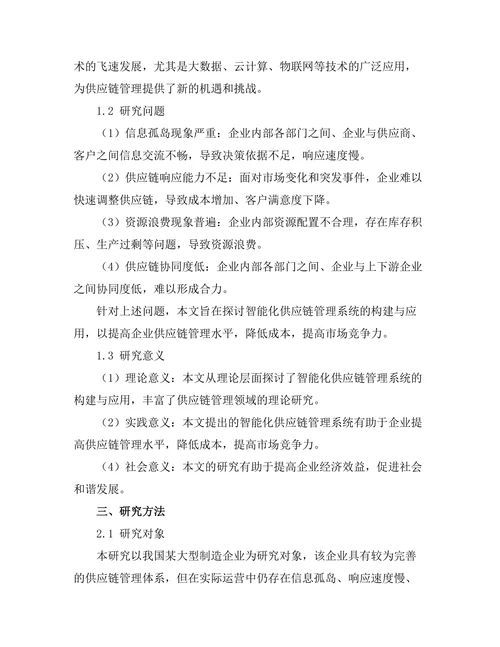 术的飞速发展，尤其是大数据、云计算、物联网等技术的广泛应用，为供应链管理提供了新的机遇和挑战。

1.2 研究问题

（1）信息孤岛现象严重：企业内部各部门之间、企业与供应商、客户之间信息交流不畅，导致决策依据不足，响应速度慢。

（2）供应链响应能力不足：面对市场变化和突发事件，企业难以快速调整供应链，导致成本增加、客户满意度下降。

（3）资源浪费现象普遍：企业内部资源配置不合理，存在库存积压、生产过剩等问题，导致资源浪费。

（4）供应链协同度低：企业内部各部门之间、企业与上下游企业之间协同度低，难以形成合力。

针对上述问题，本文旨在探讨智能化供应链管理系统的构建与应用，以提高企业供应链管理水平，降低成本，提高市场竞争力。

1.3 研究意义

（1）理论意义：本文从理论层面探讨了智能化供应链管理系统的构建与应用，丰富了供应链管理领域的理论研究。

（2）实践意义：本文提出的智能化供应链管理系统有助于企业提高供应链管理水平，降低成本，提高市场竞争力。

（4）社会意义：本文的研究有助于提高企业经济效益，促进社会和谐发展。

三、研究方法

2.1 研究对象

本研究以我国某大型制造企业为研究对象，该企业具有较为完善的供应链管理体系，但在实际运营中仍存在信息孤岛、响应速度慢、